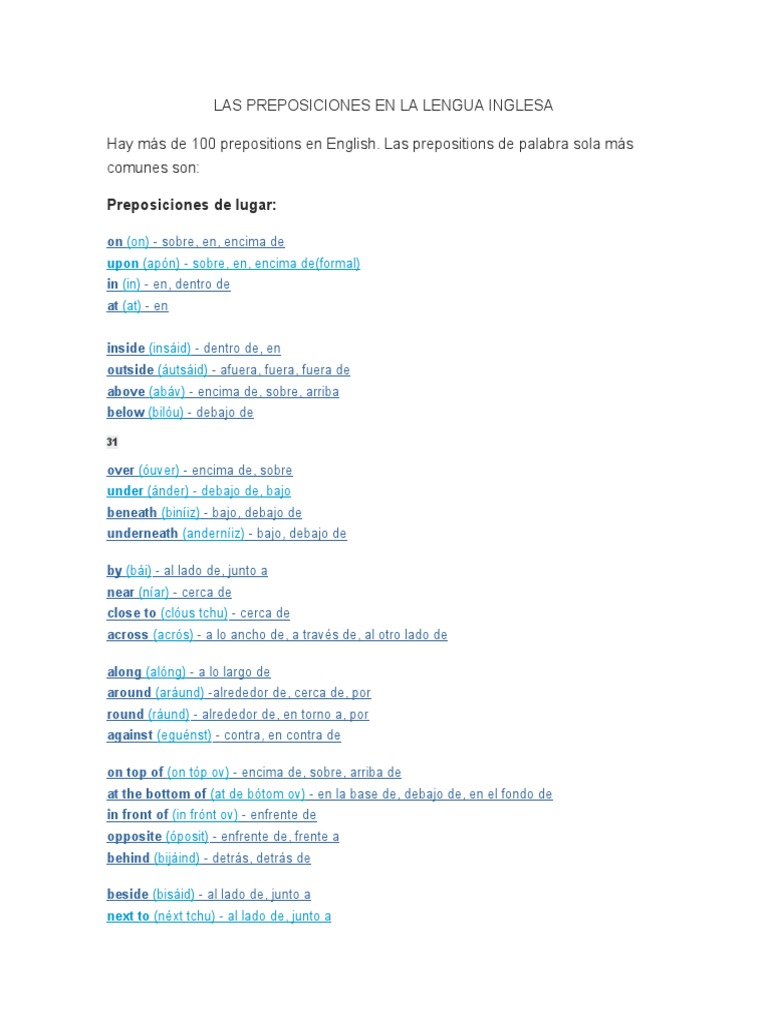 LAS PREPOSICIONES EN LA LENGUA INGLESA

Hay más de 100 prepositions en English. Las prepositions de palabra sola más comunes son:

Preposiciones de lugar:

on (on) - sobre, en, encima de
upon (apón) - sobre, en, encima de(formal)
in (in) - en, dentro de
at (at) - en

inside (insáid) - dentro de, en
outside (áutsáid) - afuera, fuera, fuera de
above (abáv) - encima de, sobre, arriba
below (bilóu) - debajo de

31

over (óuver) - encima de, sobre
under (ánder) - debajo de, bajo
beneath (biníiz) - bajo, debajo de
underneath (anderníiz) - bajo, debajo de

by (bái) - al lado de, junto a
near (níar) - cerca de
close to (clóus tchu) - cerca de
across (acrós) - a lo ancho de, a través de, al otro lado de

along (alóng) - a lo largo de
around (aráund) -alrededor de, cerca de, por
round (ráund) - alrededor de, en torno a, por
against (eguénst) - contra, en contra de

on top of (on tóp ov) - encima de, sobre, arriba de
at the bottom of (at de bótom ov) - en la base de, debajo de, en el fondo de
in front of (in frónt ov) - enfrente de
opposite (óposit) - enfrente de, frente a
behind (bijáind) - detrás, detrás de

beside (bisáid) - al lado de, junto a
next to (néxt tchu) - al lado de, junto a